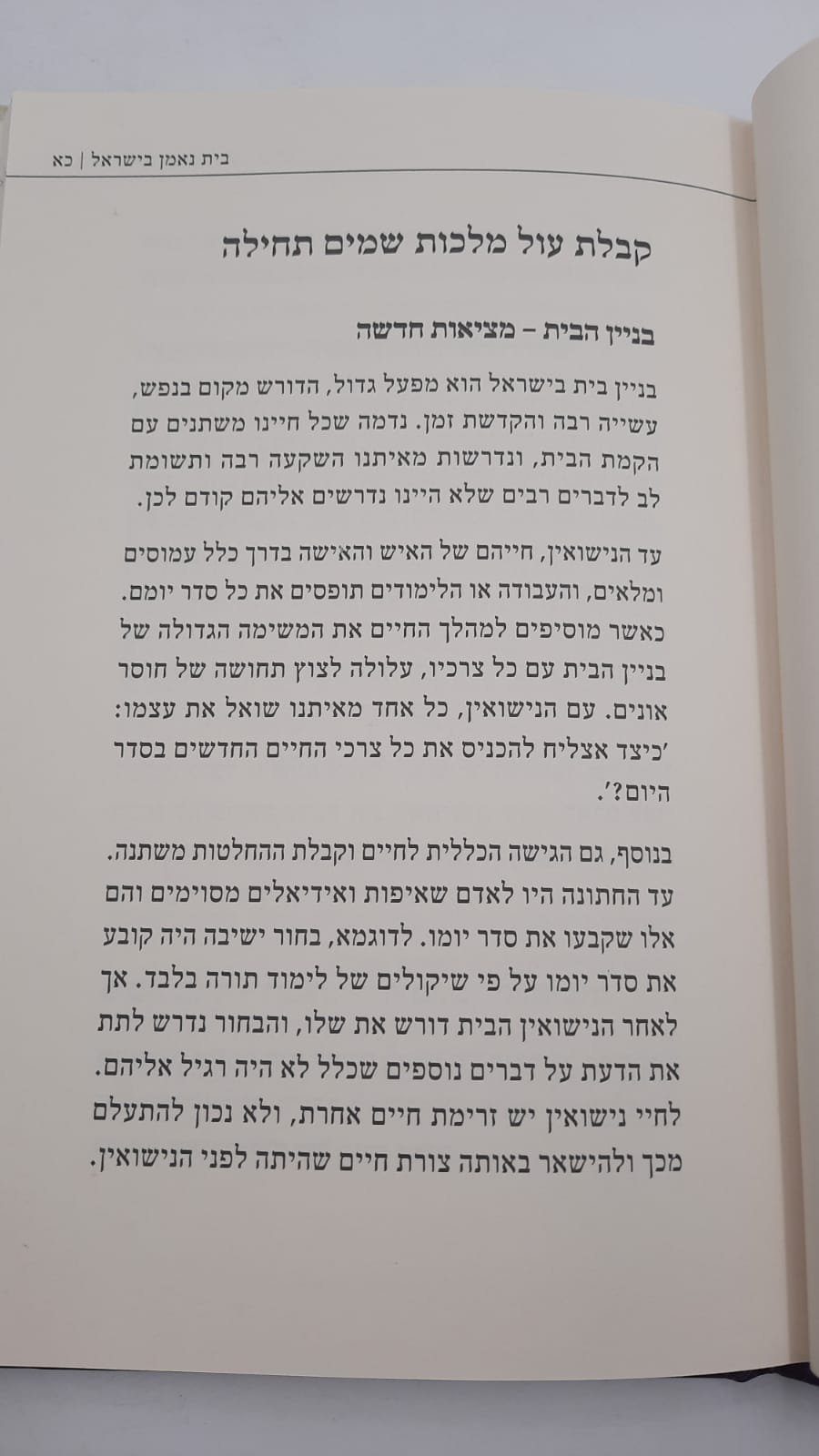 בית נאמן בישראל | כא

קבלת עול מלכות שמים תחילה

בניין הבית – מציאות חדשה

בניין בית בישראל הוא מפעל גדול, הדורש מקום בנפש, עשייה רבה והקדשת זמן. נדמה שכל חיינו משתנים עם הקמת הבית, ונדרשות מאיתנו השקעה רבה ותשומת לב לדברים רבים שלא היינו נדרשים אליהם קודם לכן.

עד הנישואין, חייהם של האיש והאישה בדרך כלל עמוסים ומלאים, והעבודה או הלימודים תופסים את כל סדר יומם. כאשר מוסיפים למהלך החיים את המשימה הגדולה של בניין הבית עם כל צרכיו, עלולה לצוץ תחושה של חוסר אונים. עם הנישואין, כל אחד מאיתנו שואל את עצמו: 'כיצד אצליח להכניס את כל צרכי החיים החדשים בסדר היום?'.

בנוסף, גם הגישה הכללית לחיים וקבלת ההחלטות משתנה. עד החתונה היו לאדם שאיפות ואידיאלים מסוימים והם אלו שקבעו את סדר יומו. לדוגמא, בחור ישיבה היה קובע את סדר יומו על פי שיקולים של לימוד תורה בלבד. אך לאחר הנישואין הבית דורש את שלו, והבחור נדרש לתת את הדעת על דברים נוספים שכלל לא היה רגיל אליהם. לחיי נישואין יש זרימת חיים אחרת, ולא נכון להתעלם מכך ולהישאר באותה צורת חיים שהיתה לפני הנישואין.